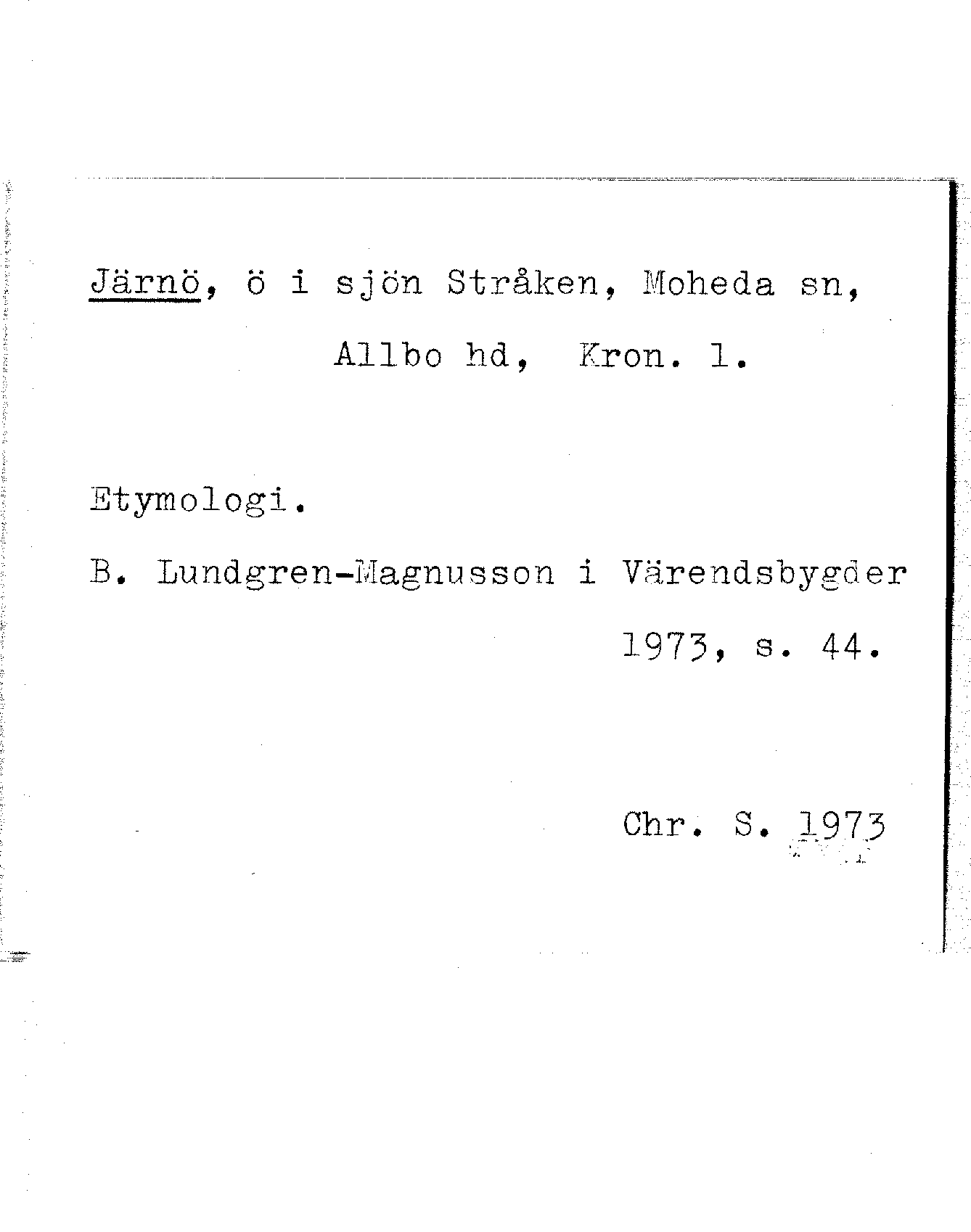 Järnö, ö i sjön Stråken, Moheda sn,
Allbo hd, Kron. l.

Etymologi.

B. Lundgren-Magnusson i Värendsbygder
1973, s. 44.

Chr. S. 1973